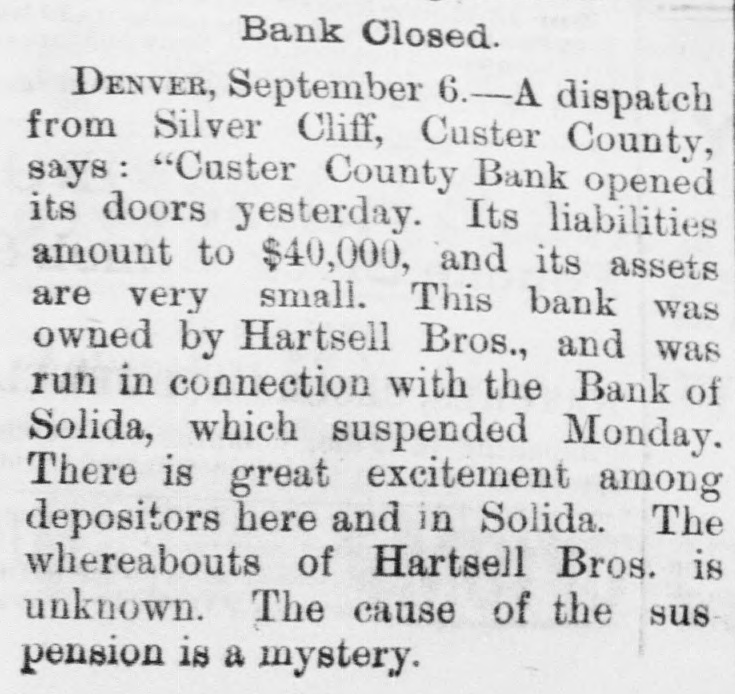 Bank Closed.

DENVER, September 6.—A dispatch from Silver Cliff, Custer County, says: "Custer County Bank opened its doors yesterday. Its liabilities amount to $40,000, and its assets are very small. This bank was owned by Hartsell Bros., and was run in connection with the Bank of Solida, which suspended Monday. There is great excitement among depositors here and in Solida. The whereabouts of Hartsell Bros. is unknown. The cause of the suspension is a mystery.